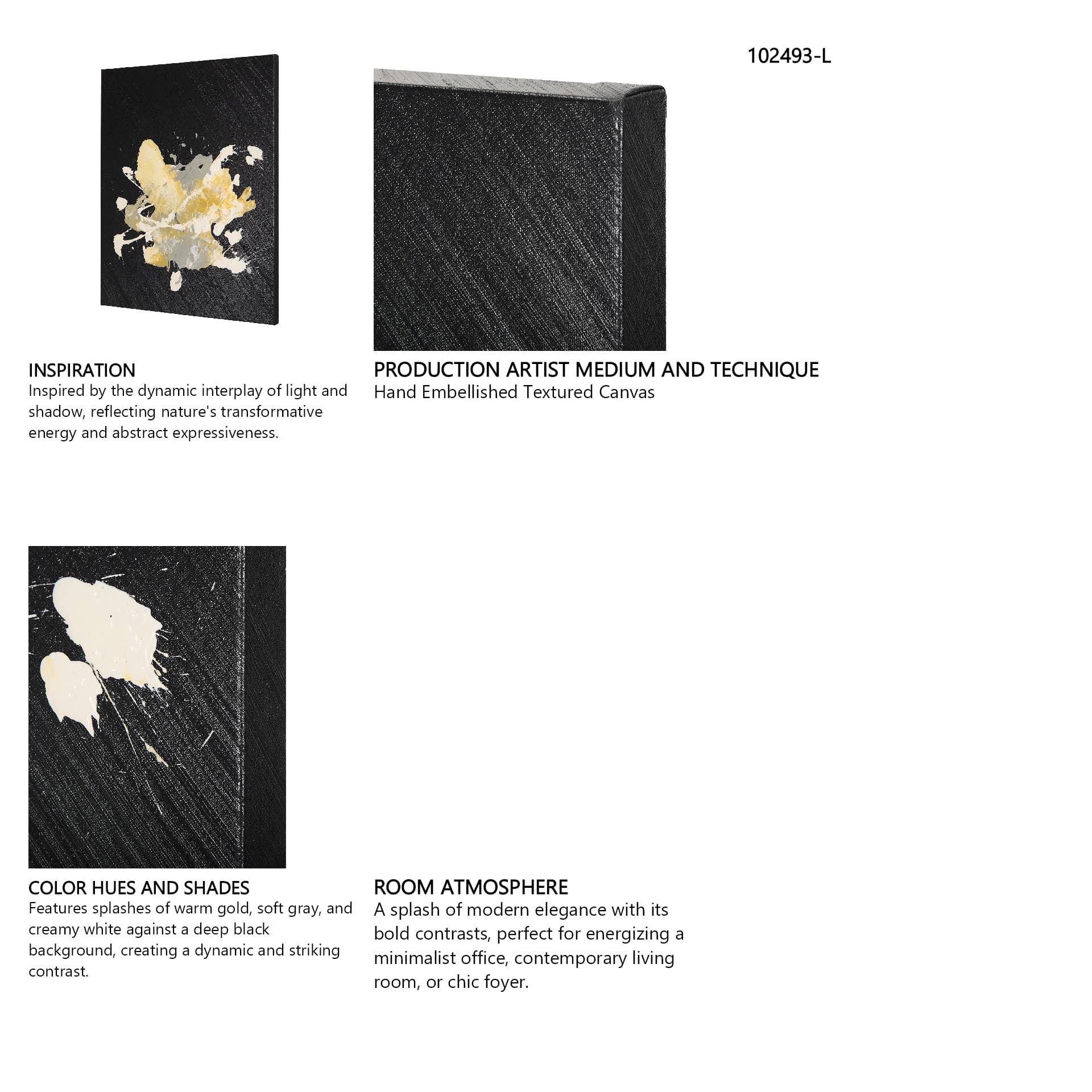 102493-L

INSPIRATION
Inspired by the dynamic interplay of light and shadow, reflecting nature's transformative energy and abstract expressiveness.

PRODUCTION ARTIST MEDIUM AND TECHNIQUE
Hand Embellished Textured Canvas

COLOR HUES AND SHADES
Features splashes of warm gold, soft gray, and creamy white against a deep black background, creating a dynamic and striking contrast.

ROOM ATMOSPHERE
A splash of modern elegance with its bold contrasts, perfect for energizing a minimalist office, contemporary living room, or chic foyer.